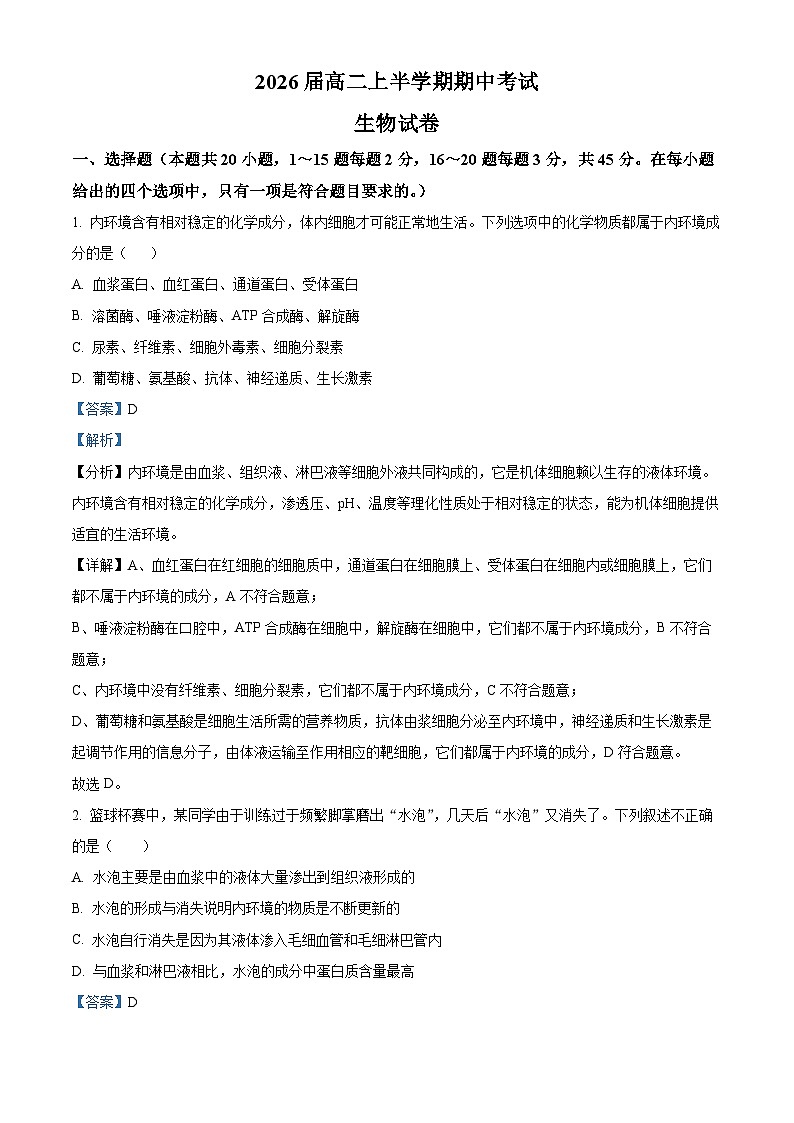 2026 届高二上半学期期中考试

生物试卷

一、选择题（本题共 20 小题，1～15 题每题 2 分，16～20 题每题 3 分，共 45 分。在每小题给出的四个选项中，只有一项是符合题目要求的。）

1. 内环境含有相对稳定的化学成分，体内细胞才可能正常地生活。下列选项中的化学物质都属于内环境成分的是（　　）

A. 血浆蛋白、血红蛋白、通道蛋白、受体蛋白

B. 溶菌酶、唾液淀粉酶、ATP 合成酶、解旋酶

C. 尿素、纤维素、细胞外毒素、细胞分裂素

D. 葡萄糖、氨基酸、抗体、神经递质、生长激素

【答案】D

【解析】

【分析】内环境是由血浆、组织液、淋巴液等细胞外液共同构成的，它是机体细胞赖以生存的液体环境。内环境含有相对稳定的化学成分，渗透压、pH、温度等理化性质处于相对稳定的状态，能为机体细胞提供适宜的生活环境。

【详解】A、血红蛋白在红细胞的细胞质中，通道蛋白在细胞膜上、受体蛋白在细胞内或细胞膜上，它们都不属于内环境的成分，A 不符合题意；

B、唾液淀粉酶在口腔中，ATP 合成酶在细胞中，解旋酶在细胞中，它们都不属于内环境成分，B 不符合题意；

C、内环境中没有纤维素、细胞分裂素，它们都不属于内环境成分，C 不符合题意；

D、葡萄糖和氨基酸是细胞生活所需的营养物质，抗体由浆细胞分泌至内环境中，神经递质和生长激素是起调节作用的信息分子，由体液运输至作用相应的靶细胞，它们都属于内环境的成分，D 符合题意。

故选 D。

2. 篮球杯赛中，某同学由于训练过于频繁脚掌磨出“水泡”，几天后“水泡”又消失了。下列叙述不正确的是（　　）

A. 水泡主要是由血浆中的液体大量渗出到组织液形成的

B. 水泡的形成与消失说明内环境的物质是不断更新的

C. 水泡自行消失是因为其液体渗入毛细血管和毛细淋巴管内

D. 与血浆和淋巴液相比，水泡的成分中蛋白质含量最高

【答案】D